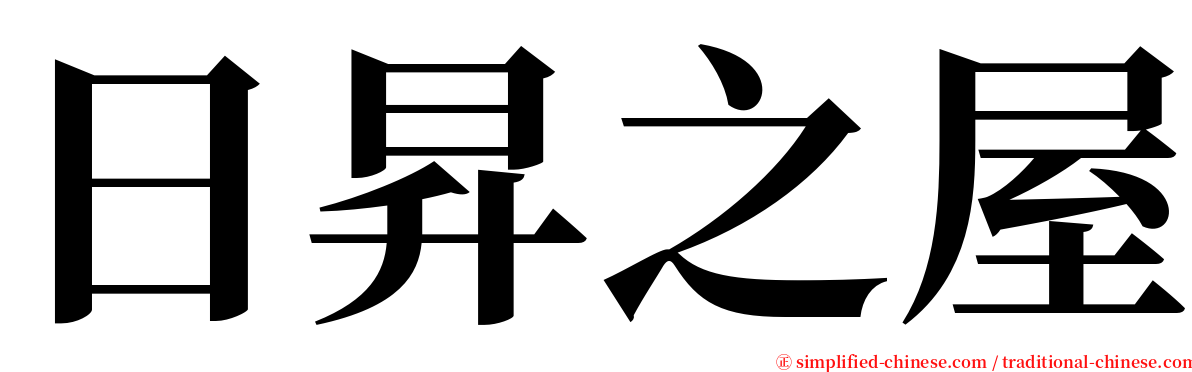 日昇之屋

㊣ simplified-chinese.com / traditional-chinese.com